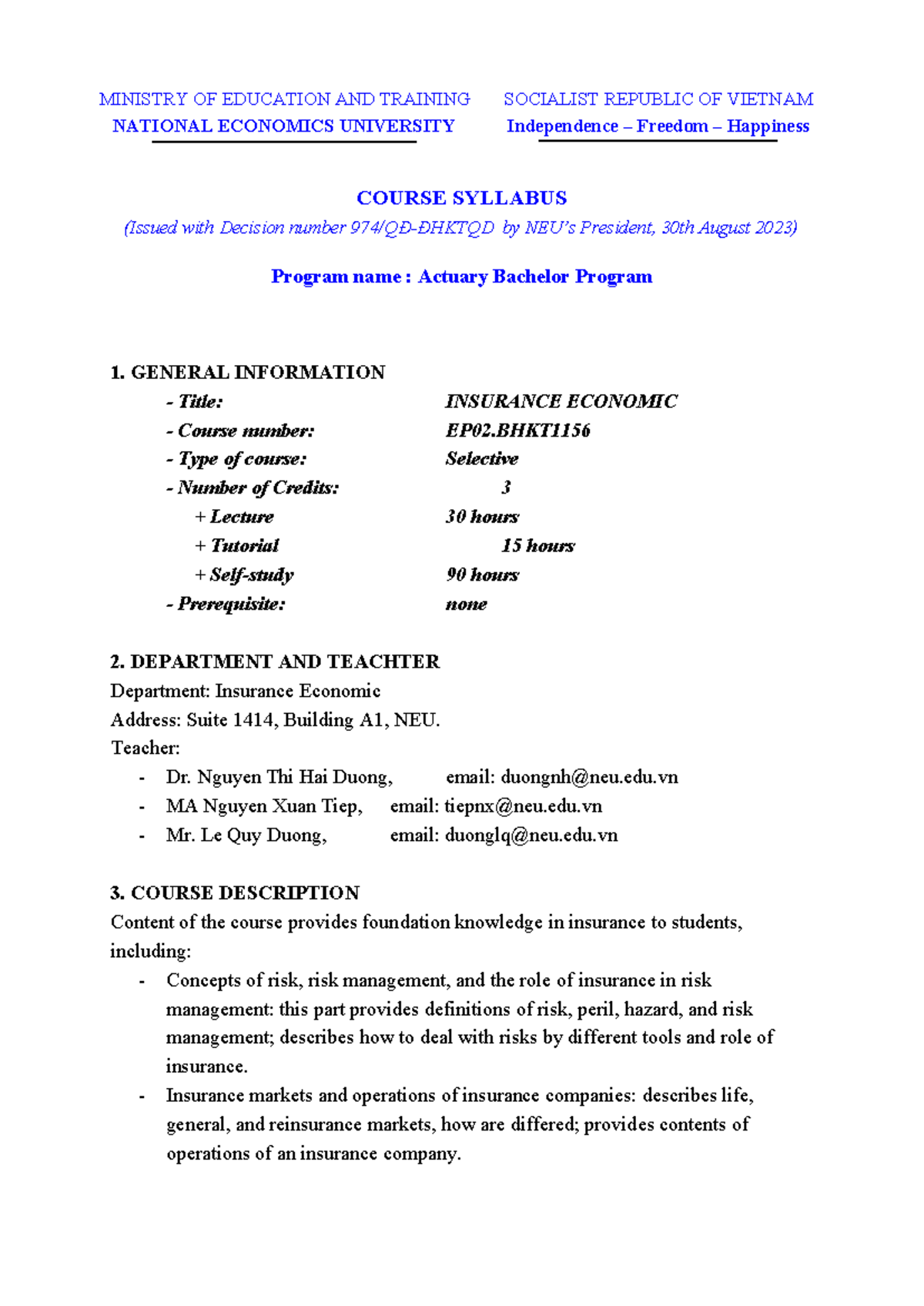 MINISTRY OF EDUCATION AND TRAINING
NATIONAL ECONOMICS UNIVERSITY

SOCIALIST REPUBLIC OF VIETNAM
Independence – Freedom – Happiness

COURSE SYLLABUS
(Issued with Decision number 974/QĐ-ĐHKTQD by NEU's President, 30th August 2023)

Program name : Actuary Bachelor Program

1. GENERAL INFORMATION
- Title: INSURANCE ECONOMIC
- Course number: EP02.BHKT1156
- Type of course: Selective
- Number of Credits: 3
+ Lecture 30 hours
+ Tutorial 15 hours
+ Self-study 90 hours
- Prerequisite: none

2. DEPARTMENT AND TEACHTER
Department: Insurance Economic
Address: Suite 1414, Building A1, NEU.
Teacher:
- Dr. Nguyen Thi Hai Duong, email: duongnh@neu.edu.vn
- MA Nguyen Xuan Tiep, email: tiepnx@neu.edu.vn
- Mr. Le Quy Duong, email: duonglq@neu.edu.vn

3. COURSE DESCRIPTION
Content of the course provides foundation knowledge in insurance to students, including:
- Concepts of risk, risk management, and the role of insurance in risk management: this part provides definitions of risk, peril, hazard, and risk management; describes how to deal with risks by different tools and role of insurance.
- Insurance markets and operations of insurance companies: describes life, general, and reinsurance markets, how are differed; provides contents of operations of an insurance company.